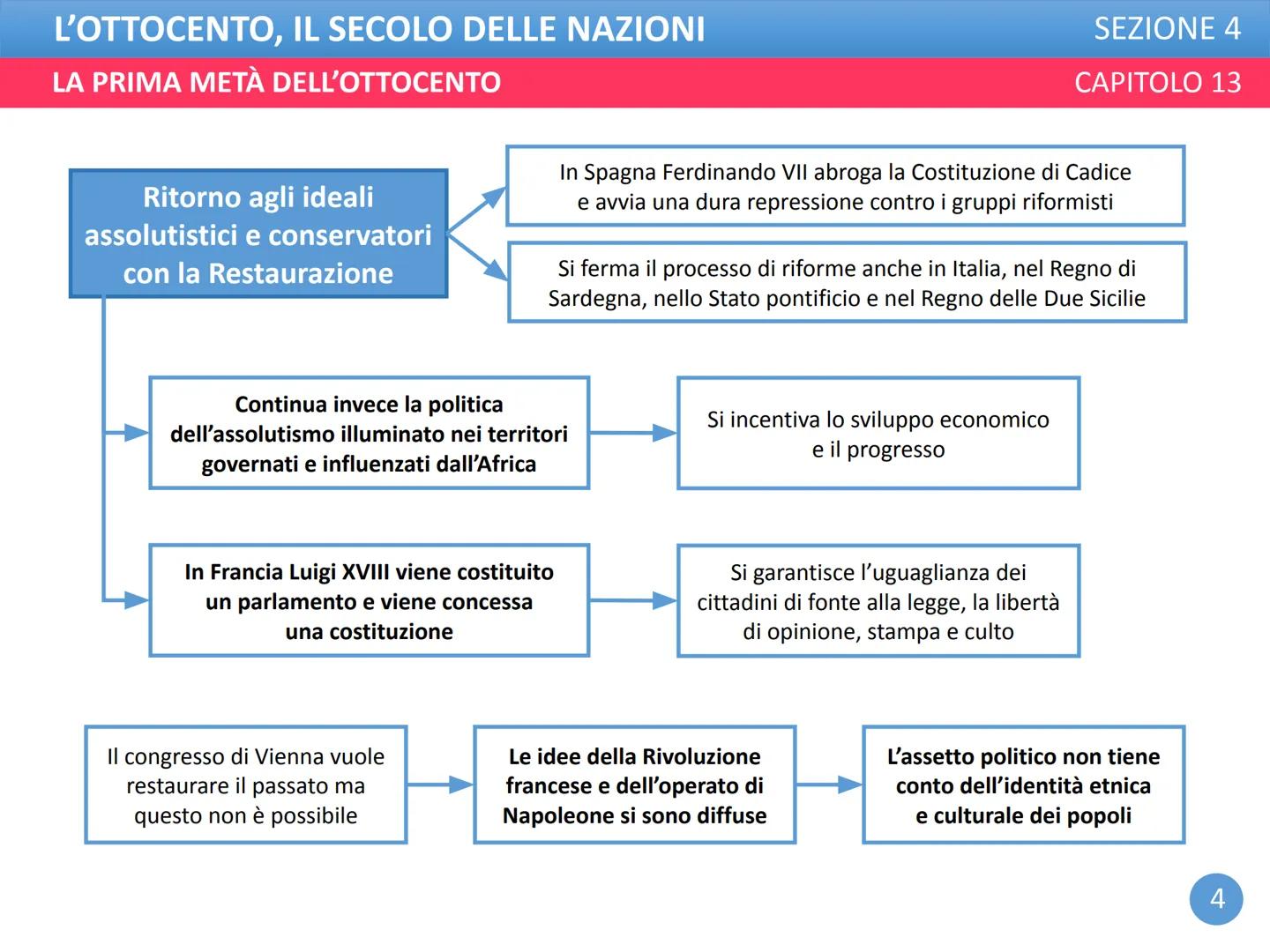 L'OTTOCENTO, IL SECOLO DELLE NAZIONI
SEZIONE 4

LA PRIMA METÀ DELL'OTTOCENTO
CAPITOLO 13

Ritorno agli ideali assolutistici e conservatori con la Restaurazione

In Spagna Ferdinando VII abroga la Costituzione di Cadice e avvia una dura repressione contro i gruppi riformisti

Si ferma il processo di riforme anche in Italia, nel Regno di Sardegna, nello Stato pontificio e nel Regno delle Due Sicilie

Continua invece la politica dell'assolutismo illuminato nei territori governati e influenzati dall'Africa

Si incentiva lo sviluppo economico e il progresso

In Francia Luigi XVIII viene costituito un parlamento e viene concessa una costituzione

Si garantisce l'uguaglianza dei cittadini di fonte alla legge, la libertà di opinione, stampa e culto

Il congresso di Vienna vuole restaurare il passato ma questo non è possibile

Le idee della Rivoluzione francese e dell'operato di Napoleone si sono diffuse

L'assetto politico non tiene conto dell'identità etnica e culturale dei popoli

4